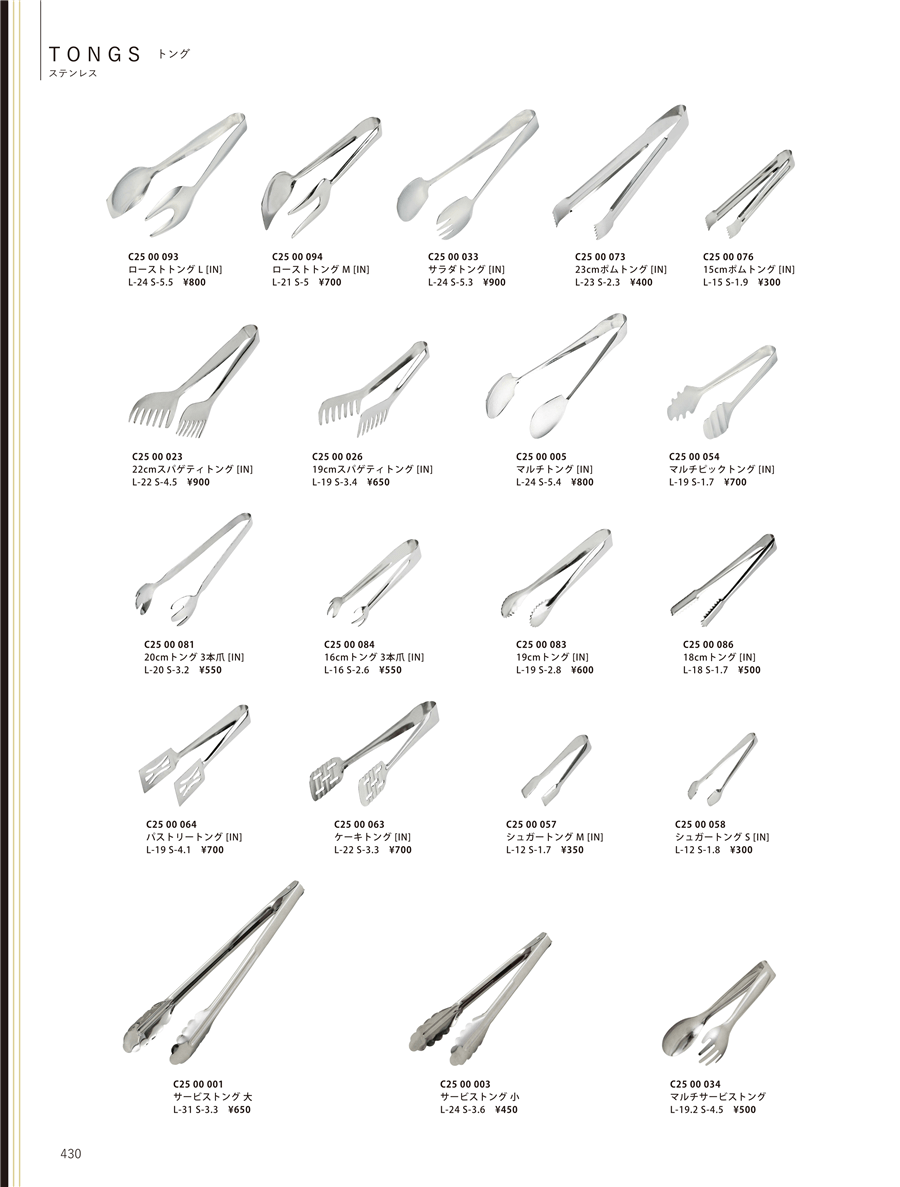 TONGS トング
ステンレス

C25 00 093
ローストトング L [IN]
L-24 S-5.5 ¥800

C25 00 094
ローストトング M [IN]
L-21 S-5 ¥700

C25 00 033
サラダトング [IN]
L-24 S-5.3 ¥900

C25 00 073
23cmボムトング [IN]
L-23 S-2.3 ¥400

C25 00 076
15cmボムトング [IN]
L-15 S-1.9 ¥300

C25 00 023
22cmスパゲティトング [IN]
L-22 S-4.5 ¥900

C25 00 026
19cmスパゲティトング [IN]
L-19 S-3.4 ¥650

C25 00 005
マルチトング [IN]
L-24 S-5.4 ¥800

C25 00 054
マルチピックトング [IN]
L-19 S-1.7 ¥700

C25 00 081
20cmトング 3本爪 [IN]
L-20 S-3.2 ¥550

C25 00 084
16cmトング 3本爪 [IN]
L-16 S-2.6 ¥550

C25 00 083
19cmトング [IN]
L-19 S-2.8 ¥600

C25 00 086
18cmトング [IN]
L-18 S-1.7 ¥500

C25 00 064
パストリートング [IN]
L-19 S-4.1 ¥700

C25 00 063
ケーキトング [IN]
L-22 S-3.3 ¥700

C25 00 057
シュガートング M [IN]
L-12 S-1.7 ¥350

C25 00 058
シュガートング S [IN]
L-12 S-1.8 ¥300

C25 00 001
サービストング 大
L-31 S-3.3 ¥650

C25 00 003
サービストング 小
L-24 S-3.6 ¥450

C25 00 034
マルチサービストング
L-19.2 S-4.5 ¥500

430